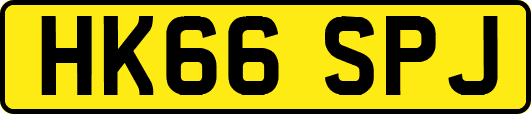 HK66 SPJ